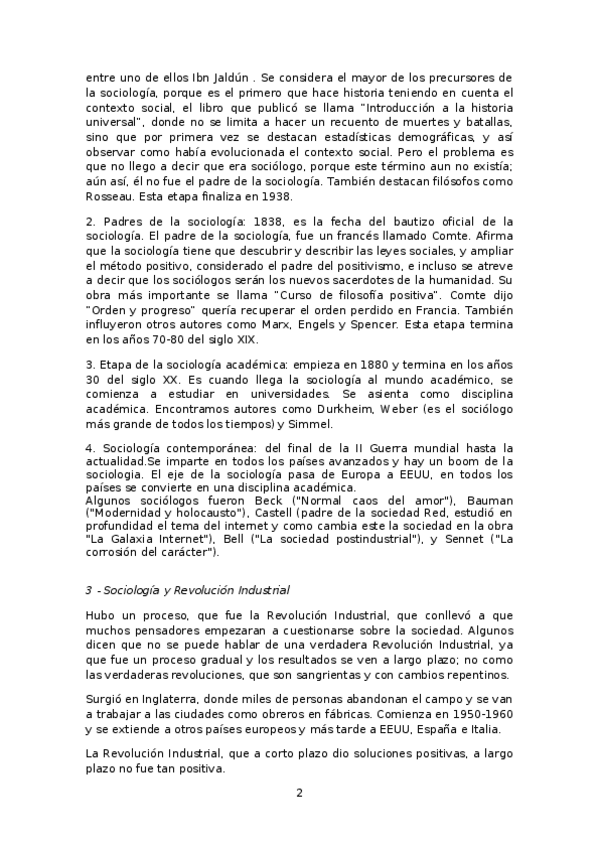 entre uno de ellos Ibn Jaldún . Se considera el mayor de los precursores de la sociología, porque es el primero que hace historia teniendo en cuenta el contexto social, el libro que publicó se llama "Introducción a la historia universal", donde no se limita a hacer un recuento de muertes y batallas, sino que por primera vez se destacan estadísticas demográficas, y así observar como había evolucionada el contexto social. Pero el problema es que no llego a decir que era sociólogo, porque este término aun no existía; aún así, él no fue el padre de la sociología. También destacan filósofos como Rosseau. Esta etapa finaliza en 1938.

2. Padres de la sociología: 1838, es la fecha del bautizo oficial de la sociología. El padre de la sociología, fue un francés llamado Comte. Afirma que la sociología tiene que descubrir y describir las leyes sociales, y ampliar el método positivo, considerado el padre del positivismo, e incluso se atreve a decir que los sociólogos serán los nuevos sacerdotes de la humanidad. Su obra más importante se llama "Curso de filosofía positiva". Comte dijo "Orden y progreso" quería recuperar el orden perdido en Francia. También influyeron otros autores como Marx, Engels y Spencer. Esta etapa termina en los años 70-80 del siglo XIX.

3. Etapa de la sociología académica: empieza en 1880 y termina en los años 30 del siglo XX. Es cuando llega la sociología al mundo académico, se comienza a estudiar en universidades. Se asienta como disciplina académica. Encontramos autores como Durkheim, Weber (es el sociólogo más grande de todos los tiempos) y Simmel.

4. Sociología contemporánea: del final de la II Guerra mundial hasta la actualidad.Se imparte en todos los países avanzados y hay un boom de la sociologia. El eje de la sociología pasa de Europa a EEUU, en todos los países se convierte en una disciplina académica.
Algunos sociólogos fueron Beck ("Normal caos del amor"), Bauman ("Modernidad y holocausto"), Castell (padre de la sociedad Red, estudió en profundidad el tema del internet y como cambia este la sociedad en la obra "La Galaxia Internet"), Bell ("La sociedad postindustrial"), y Sennet ("La corrosión del carácter").

3 - Sociología y Revolución Industrial

Hubo un proceso, que fue la Revolución Industrial, que conllevó a que muchos pensadores empezaran a cuestionarse sobre la sociedad. Algunos dicen que no se puede hablar de una verdadera Revolución Industrial, ya que fue un proceso gradual y los resultados se ven a largo plazo; no como las verdaderas revoluciones, que son sangrientas y con cambios repentinos.

Surgió en Inglaterra, donde miles de personas abandonan el campo y se van a trabajar a las ciudades como obreros en fábricas. Comienza en 1950-1960 y se extiende a otros países europeos y más tarde a EEUU, España e Italia.

La Revolución Industrial, que a corto plazo dio soluciones positivas, a largo plazo no fue tan positiva.

2